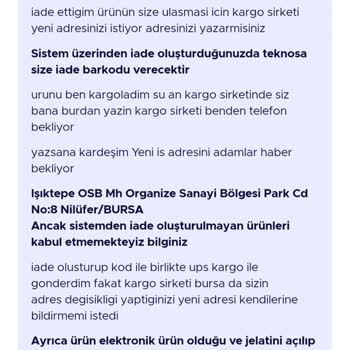 iade ettigim ürünün size ulasmasi icin kargo sirketi yeni adresinizi istiyor adresinizi yazarmisiniz

Sistem üzerinden iade oluşturduğunuzda teknosa size iade barkodu verecektir

urunu ben kargoladim su an kargo sirketinde siz bana burdan yazin kargo sirketi benden telefon bekliyor

yazsana kardeşim Yeni is adresini adamlar haber bekliyor

Işıktepe OSB Mh Organize Sanayi Bölgesi Park Cd No:8 Nilüfer/BURSA
Ancak sistemden iade oluşturulmayan ürünleri kabul etmemekteyiz bilginiz

iade olusturup kod ile birlikte ups kargo ile gonderdim fakat kargo sirketi bursa da sizin adres degisikligi yaptiginizi yeni adresi kendilerine bildirmemi istedi

Ayrıca ürün elektronik ürün olduğu ve jelatini açılıp